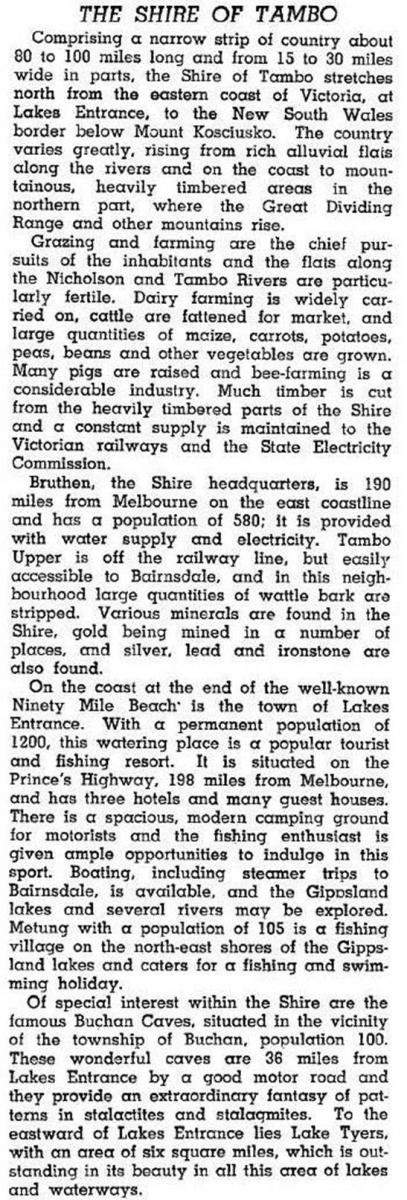 THE SHIRE OF TAMBO

Comprising a narrow strip of country about 80 to 100 miles long and from 15 to 30 miles wide in parts, the Shire of Tambo stretches north from the eastern coast of Victoria, at Lakes Entrance, to the New South Wales border below Mount Kosciusko. The country varies greatly, rising from rich alluvial flats along the rivers and on the coast to mountainous, heavily timbered areas in the northern part, where the Great Dividing Range and other mountains rise.

Grazing and farming are the chief pursuits of the inhabitants and the flats along the Nicholson and Tambo Rivers are particularly fertile. Dairy farming is widely carried on, cattle are fattened for market, and large quantities of maize, carrots, potatoes, peas, beans and other vegetables are grown. Many pigs are raised and bee-farming is a considerable industry. Much timber is cut from the heavily timbered parts of the Shire and a constant supply is maintained to the Victorian railways and the State Electricity Commission.

Bruthen, the Shire headquarters, is 190 miles from Melbourne on the east coastline and has a population of 580; it is provided with water supply and electricity. Tambo Upper is off the railway line, but easily accessible to Bairnsdale, and in this neighbourhood large quantities of wattle bark are stripped. Various minerals are found in the Shire, gold being mined in a number of places, and silver, lead and ironstone are also found.

On the coast at the end of the well-known Ninety Mile Beach is the town of Lakes Entrance. With a permanent population of 1200, this watering place is a popular tourist and fishing resort. It is situated on the Prince's Highway, 198 miles from Melbourne, and has three hotels and many guest houses. There is a spacious, modern camping ground for motorists and the fishing enthusiast is given ample opportunities to indulge in this sport. Boating, including steamer trips to Bairnsdale, is available, and the Gippsland lakes and several rivers may be explored. Metung with a population of 105 is a fishing village on the north-east shores of the Gippsland lakes and caters for a fishing and swimming holiday.

Of special interest within the Shire are the famous Buchan Caves, situated in the vicinity of the township of Buchan, population 100. These wonderful caves are 36 miles from Lakes Entrance by a good motor road and they provide an extraordinary fantasy of patterns in stalactites and stalagmites. To the eastward of Lakes Entrance lies Lake Tyers, with an area of six square miles, which is outstanding in its beauty in all this area of lakes and waterways.